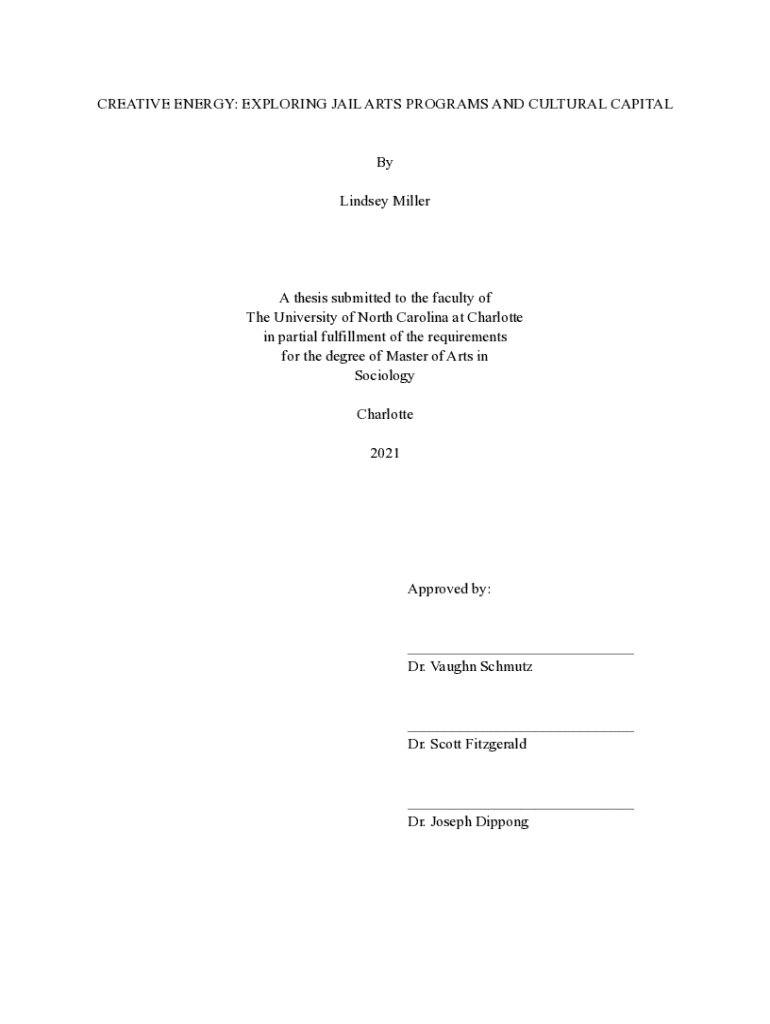 CREATIVE ENERGY: EXPLORING JAIL ARTS PROGRAMS AND CULTURAL CAPITAL

By

Lindsey Miller

A thesis submitted to the faculty of The University of North Carolina at Charlotte in partial fulfillment of the requirements for the degree of Master of Arts in Sociology

Charlotte

2021

Approved by:

Dr. Vaughn Schmutz

Dr. Scott Fitzgerald

Dr. Joseph Dippong